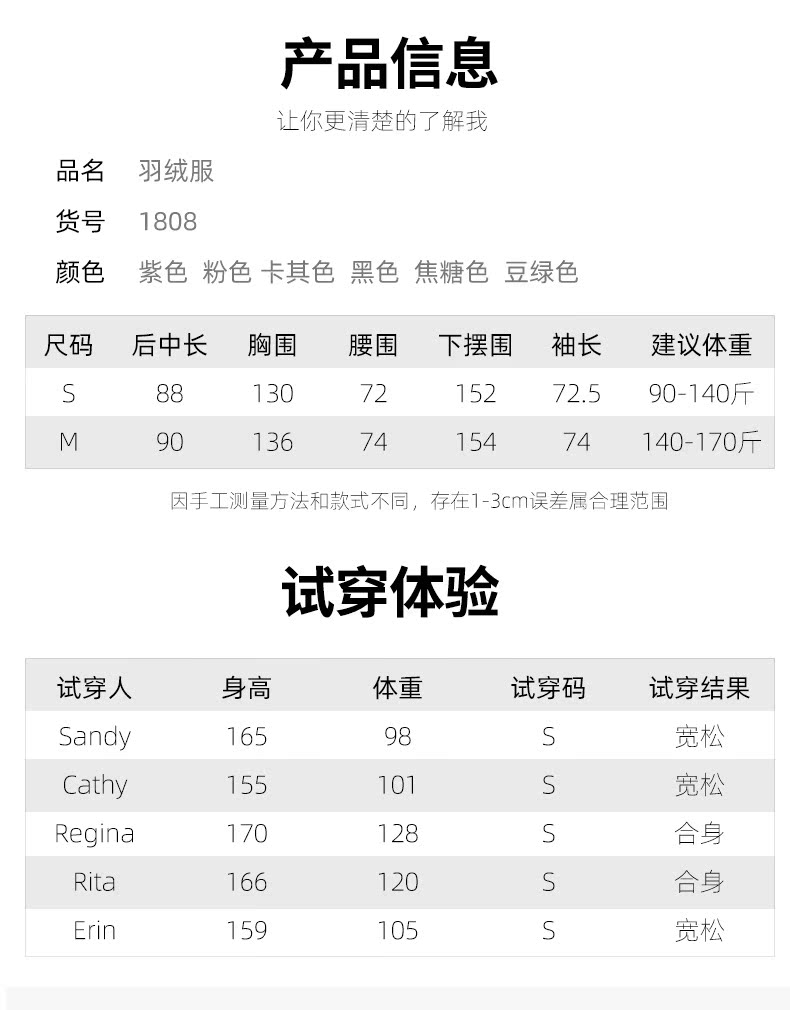 产品信息

让你更清楚的了解我

品名 羽绒服

货号 1808

颜色 紫色 粉色 卡其色 黑色 焦糖色 豆绿色

| 尺码 | 后中长 | 胸围 | 腰围 | 下摆围 | 袖长 | 建议体重 |
|---|---|---|---|---|---|---|
| S | 88 | 130 | 72 | 152 | 72.5 | 90-140斤 |
| M | 90 | 136 | 74 | 154 | 74 | 140-170斤 |

因手工测量方法和款式不同，存在1-3cm误差属合理范围

试穿体验

| 试穿人 | 身高 | 体重 | 试穿码 | 试穿结果 |
|---|---|---|---|---|
| Sandy | 165 | 98 | S | 宽松 |
| Cathy | 155 | 101 | S | 宽松 |
| Regina | 170 | 128 | S | 合身 |
| Rita | 166 | 120 | S | 合身 |
| Erin | 159 | 105 | S | 宽松 |